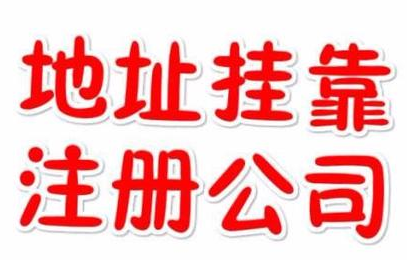 地址挂靠
注册公司